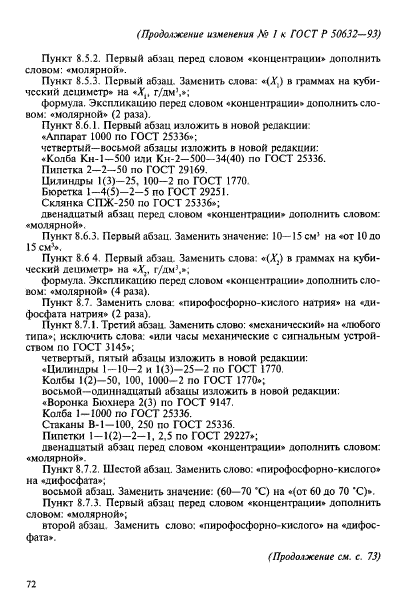 (Продолжение изменения № 1 к ГОСТ Р 50632—93)

Пункт 8.5.2. Первый абзац перед словом «концентрации» дополнить словом: «молярной».

Пункт 8.5.3. Первый абзац. Заменить слова: «($X_1$) в граммах на кубический дециметр» на «$X_1$, г/дм$^3$,»;

формула. Экспликацию перед словом «концентрации» дополнить словом: «молярной» (2 раза).

Пункт 8.6.1. Первый абзац изложить в новой редакции:

«Аппарат 1000 по ГОСТ 25336»;

четвертый—восьмой абзацы изложить в новой редакции:

«Колба Кн-1—500 или Кн-2—500—34(40) по ГОСТ 25336.

Пипетка 2—2—50 по ГОСТ 29169.

Цилиндры 1(3)—25, 100—2 по ГОСТ 1770.

Бюретка 1—4(5)—2—5 по ГОСТ 29251.

Склянка СПЖ-250 по ГОСТ 25336»;

двенадцатый абзац перед словом «концентрации» дополнить словом: «молярной».

Пункт 8.6.3. Первый абзац. Заменить значение: 10—15 см$^3$ на «от 10 до 15 см$^3$».

Пункт 8.6 4. Первый абзац. Заменить слова: «($X_2$) в граммах на кубический дециметр» на «$X_2$, г/дм$^3$,»;

формула. Экспликацию перед словом «концентрации» дополнить словом: «молярной» (4 раза).

Пункт 8.7. Заменить слова: «пирофосфорно-кислого натрия» на «дифосфата натрия» (2 раза).

Пункт 8.7.1. Третий абзац. Заменить слово: «механический» на «любого типа»; исключить слова: «или часы механические с сигнальным устройством по ГОСТ 3145»;

четвертый, пятый абзацы изложить в новой редакции:

«Цилиндры 1—10—2 и 1(3)—25—2 по ГОСТ 1770.

Колбы 1(2)—50, 100, 1000—2 по ГОСТ 1770»;

восьмой—одиннадцатый абзацы изложить в новой редакции:

«Воронка Бюхнера 2(3) по ГОСТ 9147.

Колба 1—1000 по ГОСТ 25336.

Стаканы В-1—100, 250 по ГОСТ 25336.

Пипетки 1—1(2)—2—1, 2,5 по ГОСТ 29227»;

двенадцатый абзац перед словом «концентрации» дополнить словом: «молярной».

Пункт 8.7.2. Шестой абзац. Заменить слово: «пирофосфорно-кислого» на «дифосфата»;

восьмой абзац. Заменить значение: (60—70 °С) на «(от 60 до 70 °С)».

Пункт 8.7.3. Первый абзац перед словом «концентрации» дополнить словом: «молярной»;

второй абзац. Заменить слово: «пирофосфорно-кислого» на «дифосфата».

(Продолжение см. с. 73)

72